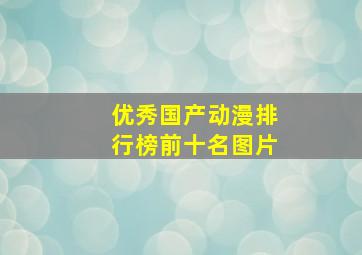 优秀国产动漫排行榜前十名图片